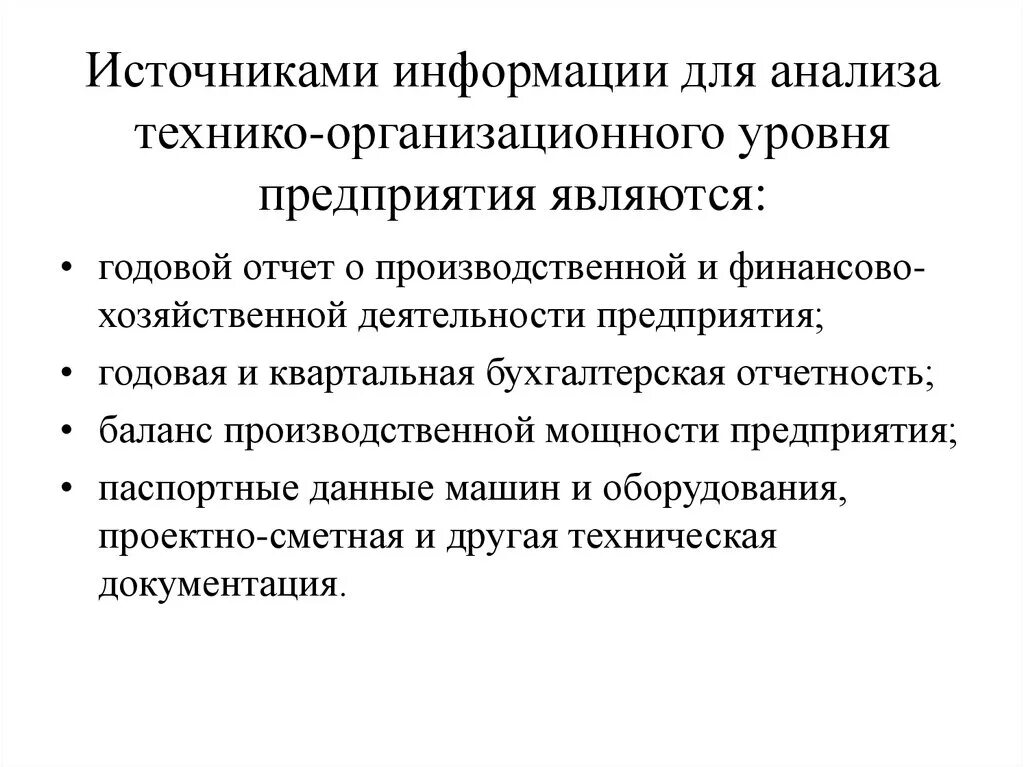 Источниками информации для анализа технико-организационного уровня предприятия являются:

• годовой отчет о производственной и финансово-хозяйственной деятельности предприятия;
• годовая и квартальная бухгалтерская отчетность;
• баланс производственной мощности предприятия;
• паспортные данные машин и оборудования, проектно-сметная и другая техническая документация.